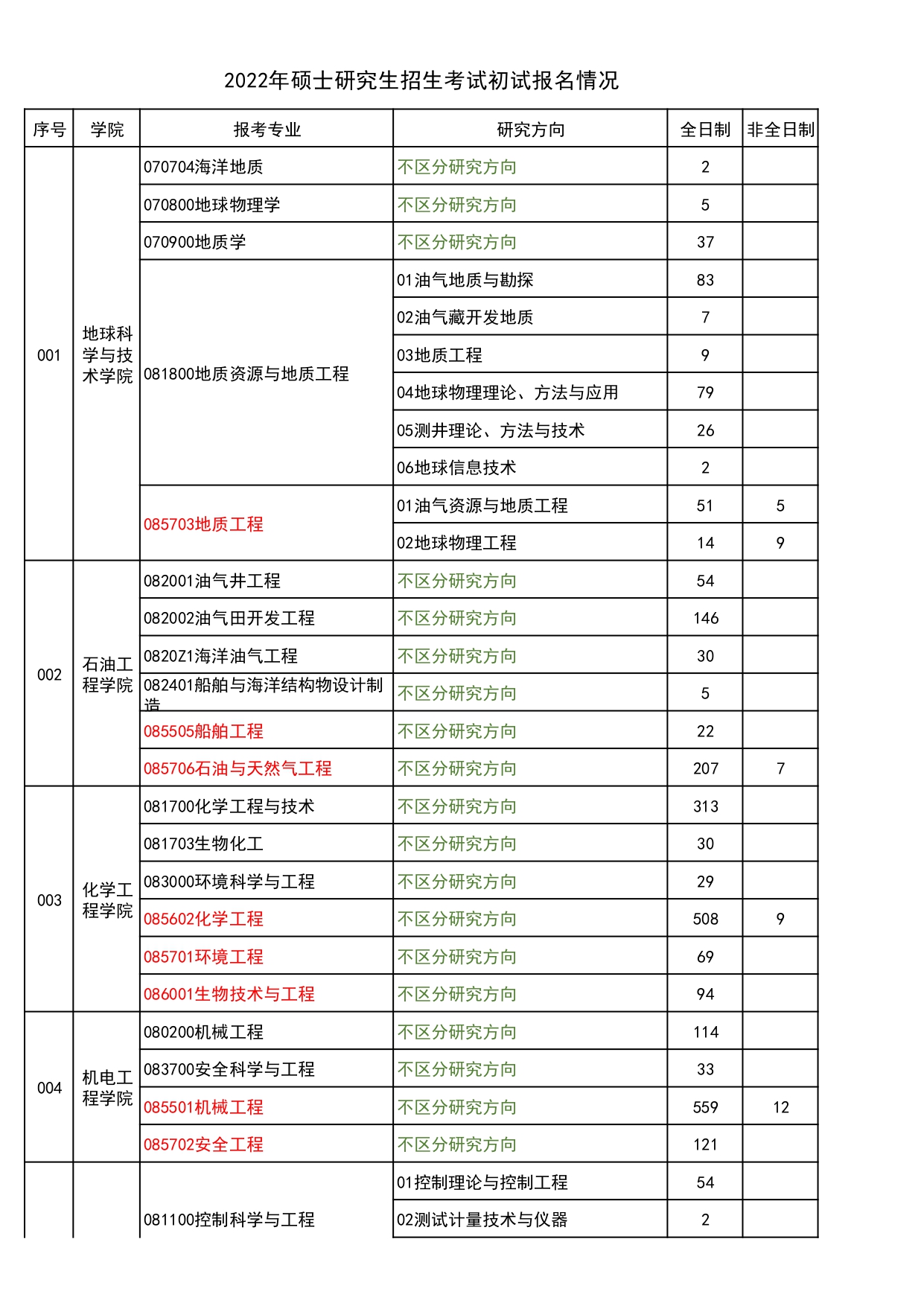 2022年硕士研究生招生考试初试报名情况

| 序号 | 学院 | 报考专业 | 研究方向 | 全日制 | 非全日制 |
|---|---|---|---|---|---|
| 001 | 地球科学与技术学院 | 070704海洋地质 | 不区分研究方向 | 2 | |
| | | 070800地球物理学 | 不区分研究方向 | 5 | |
| | | 070900地质学 | 不区分研究方向 | 37 | |
| | | 081800地质资源与地质工程 | 01油气地质与勘探 | 83 | |
| | | | 02油气藏开发地质 | 7 | |
| | | | 03地质工程 | 9 | |
| | | | 04地球物理理论、方法与应用 | 79 | |
| | | | 05测井理论、方法与技术 | 26 | |
| | | | 06地球信息技术 | 2 | |
| | | 085703地质工程 | 01油气资源与地质工程 | 51 | 5 |
| | | | 02地球物理工程 | 14 | 9 |
| 002 | 石油工程学院 | 082001油气井工程 | 不区分研究方向 | 54 | |
| | | 082002油气田开发工程 | 不区分研究方向 | 146 | |
| | | 0820Z1海洋油气工程 | 不区分研究方向 | 30 | |
| | | 082401船舶与海洋结构物设计制造 | 不区分研究方向 | 5 | |
| | | 085505船舶工程 | 不区分研究方向 | 22 | |
| | | 085706石油与天然气工程 | 不区分研究方向 | 207 | 7 |
| 003 | 化学工程学院 | 081700化学工程与技术 | 不区分研究方向 | 313 | |
| | | 081703生物化工 | 不区分研究方向 | 30 | |
| | | 083000环境科学与工程 | 不区分研究方向 | 29 | |
| | | 085602化学工程 | 不区分研究方向 | 508 | 9 |
| | | 085701环境工程 | 不区分研究方向 | 69 | |
| | | 086001生物技术与工程 | 不区分研究方向 | 94 | |
| 004 | 机电工程学院 | 080200机械工程 | 不区分研究方向 | 114 | |
| | | 083700安全科学与工程 | 不区分研究方向 | 33 | |
| | | 085501机械工程 | 不区分研究方向 | 559 | 12 |
| | | 085702安全工程 | 不区分研究方向 | 121 | |
| | | 081100控制科学与工程 | 01控制理论与控制工程 | 54 | |
| | | | 02测试计量技术与仪器 | 2 | |